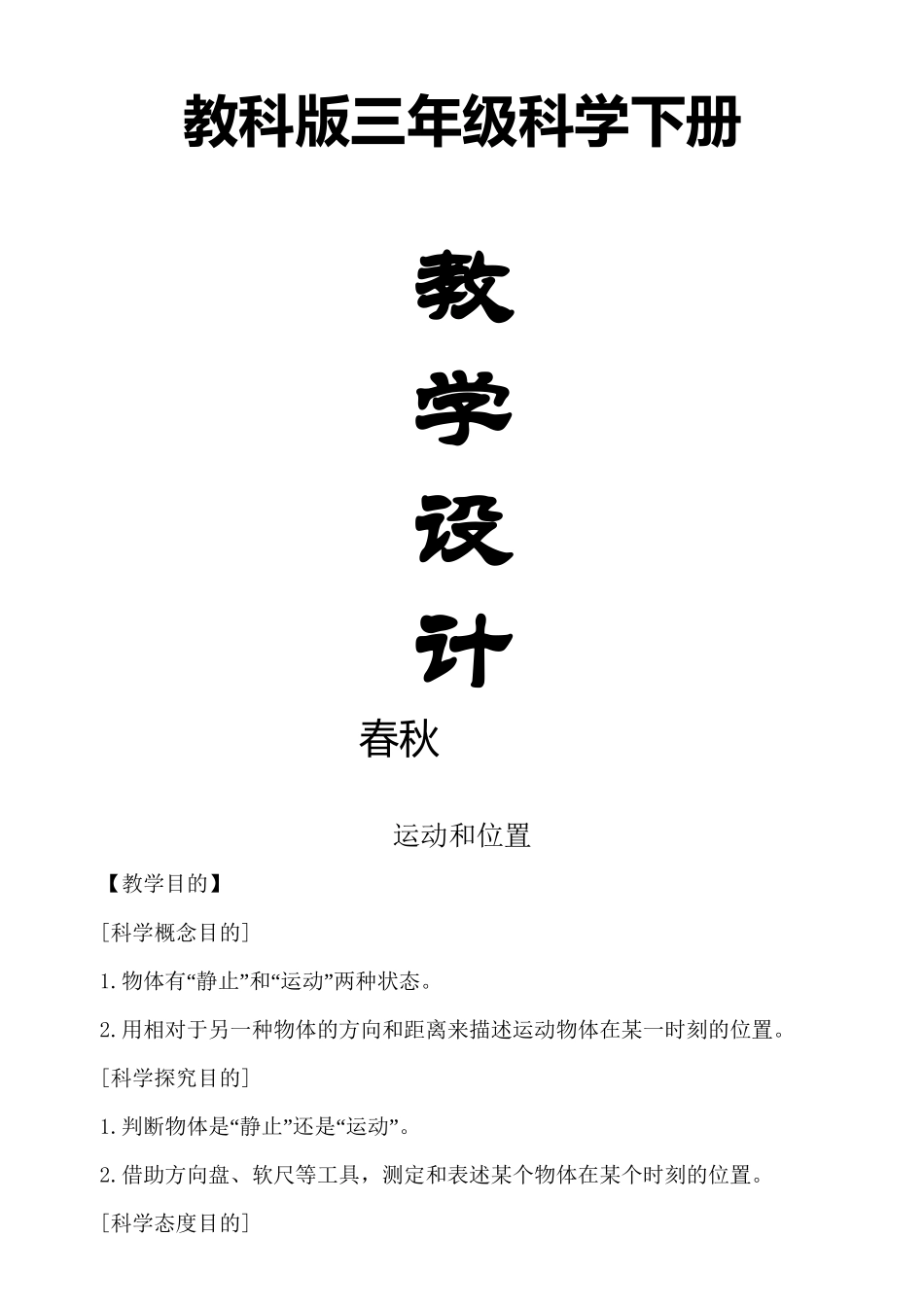 教科版三年级科学下册

教

学

设

计

春秋

运动和位置

【教学目的】

[科学概念目的]

1.物体有“静止”和“运动”两种状态。

2.用相对于另一种物体的方向和距离来描述运动物体在某一时刻的位置。

[科学探究目的]

1.判断物体是“静止”还是“运动”。

2.借助方向盘、软尺等工具，测定和表述某个物体在某个时刻的位置。

[科学态度目的]